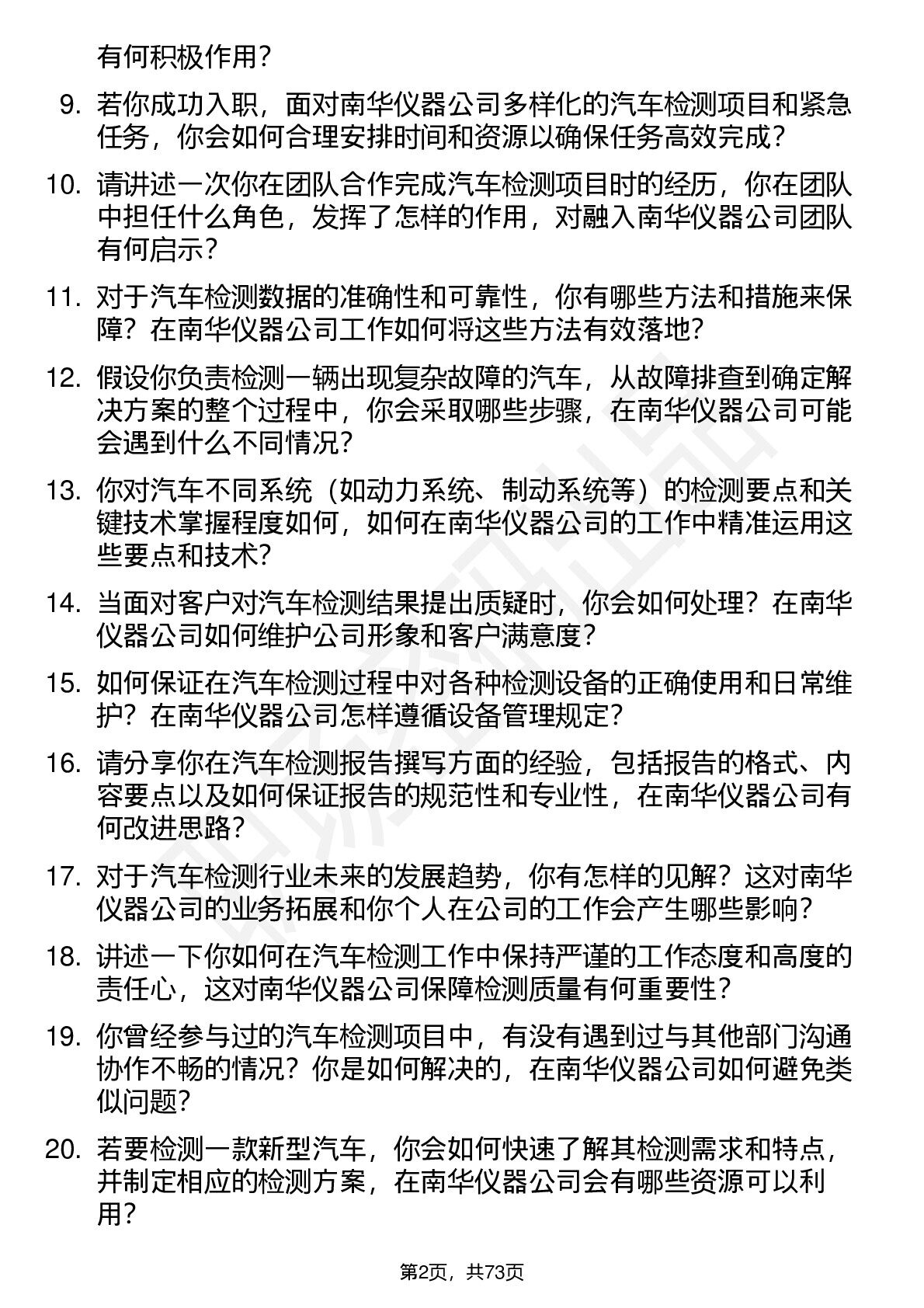 有何积极作用？

9. 若你成功入职，面对南华仪器公司多样化的汽车检测项目和紧急任务，你会如何合理安排时间和资源以确保任务高效完成？

10. 请讲述一次你在团队合作完成汽车检测项目时的经历，你在团队中担任什么角色，发挥了怎样的作用，对融入南华仪器公司团队有何启示？

11. 对于汽车检测数据的准确性和可靠性，你有哪些方法和措施来保障？在南华仪器公司工作如何将这些方法有效落地？

12. 假设你负责检测一辆出现复杂故障的汽车，从故障排查到确定解决方案的整个过程中，你会采取哪些步骤，在南华仪器公司可能会遇到什么不同情况？

13. 你对汽车不同系统（如动力系统、制动系统等）的检测要点和关键技术掌握程度如何，如何在南华仪器公司的工作中精准运用这些要点和技术？

14. 当面对客户对汽车检测结果提出质疑时，你会如何处理？在南华仪器公司如何维护公司形象和客户满意度？

15. 如何保证在汽车检测过程中对各种检测设备的正确使用和日常维护？在南华仪器公司怎样遵循设备管理规定？

16. 请分享你在汽车检测报告撰写方面的经验，包括报告的格式、内容要点以及如何保证报告的规范性和专业性，在南华仪器公司有何改进思路？

17. 对于汽车检测行业未来的发展趋势，你有怎样的见解？这对南华仪器公司的业务拓展和你个人在公司的工作会产生哪些影响？

18. 讲述一下你如何在汽车检测工作中保持严谨的工作态度和高度的责任心，这对南华仪器公司保障检测质量有何重要性？

19. 你曾经参与过的汽车检测项目中，有没有遇到过与其他部门沟通协作不畅的情况？你是如何解决的，在南华仪器公司如何避免类似问题？

20. 若要检测一款新型汽车，你会如何快速了解其检测需求和特点，并制定相应的检测方案，在南华仪器公司会有哪些资源可以利用？

第2页，共73页